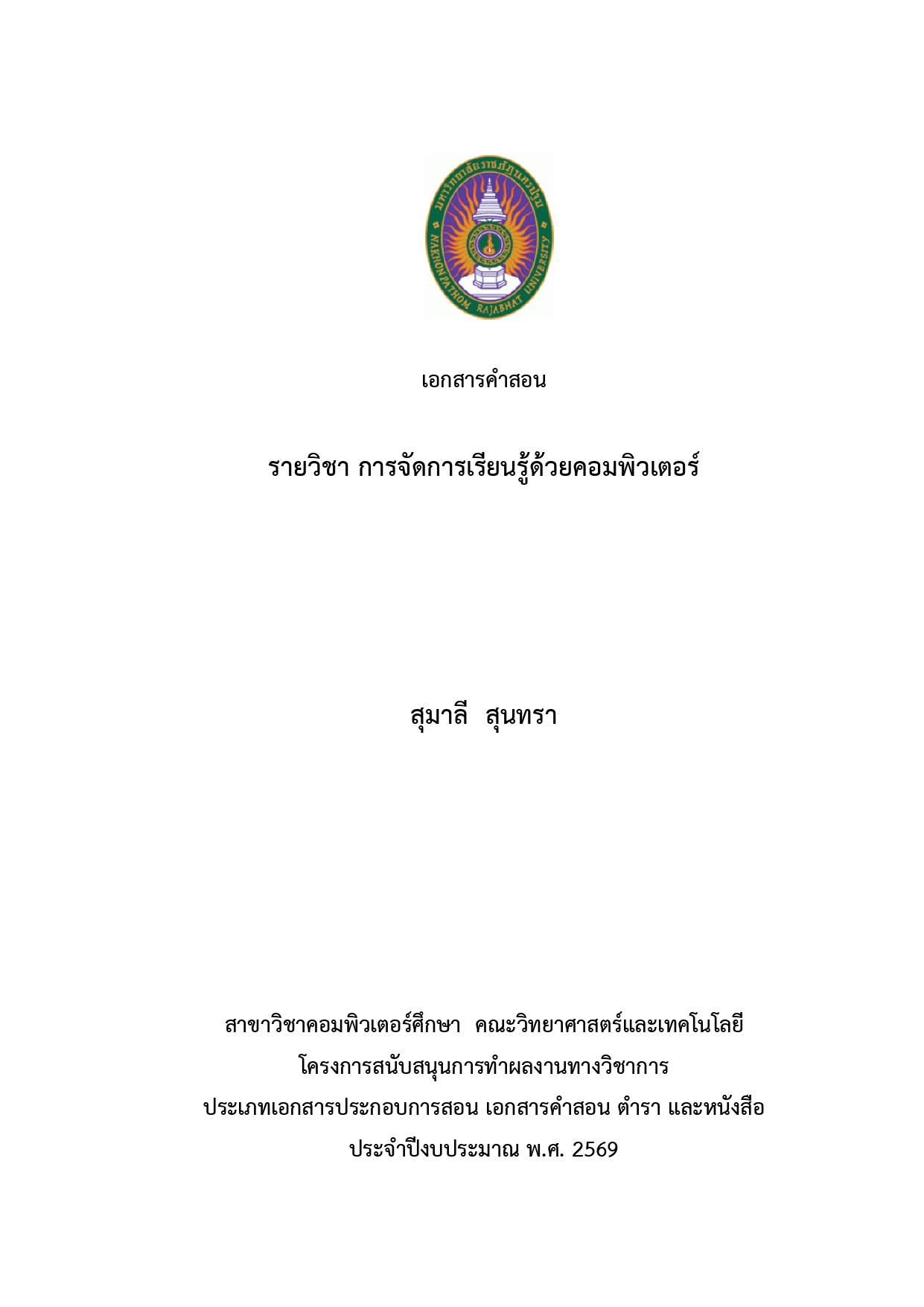 มหาวิทยาลัยราชภัฏนครปฐม
NAKHON PATHOM RAJABHAT UNIVERSITY

เอกสารคำสอน

รายวิชา การจัดการเรียนรู้ด้วยคอมพิวเตอร์

สุมาลี สุนทรา

สาขาวิชาคอมพิวเตอร์ศึกษา คณะวิทยาศาสตร์และเทคโนโลยี
โครงการสนับสนุนการทำผลงานทางวิชาการ
ประเภทเอกสารประกอบการสอน เอกสารคำสอน ตำรา และหนังสือ
ประจำปีงบประมาณ พ.ศ. 2569